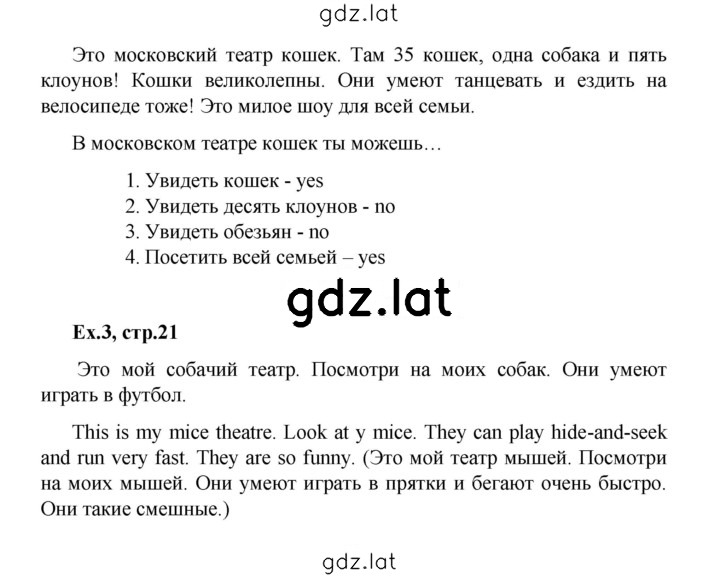 gdz.lat

Это московский театр кошек. Там 35 кошек, одна собака и пять клоунов! Кошки великолепны. Они умеют танцевать и ездить на велосипеде тоже! Это милое шоу для всей семьи.

В московском театре кошек ты можешь…

1. Увидеть кошек - yes
2. Увидеть десять клоунов - no
3. Увидеть обезьян - no
4. Посетить всей семьей – yes

gdz.lat

Ex.3, стр.21

Это мой собачий театр. Посмотри на моих собак. Они умеют играть в футбол.

This is my mice theatre. Look at y mice. They can play hide-and-seek and run very fast. They are so funny. (Это мой театр мышей. Посмотри на моих мышей. Они умеют играть в прятки и бегают очень быстро. Они такие смешные.)

gdz.lat